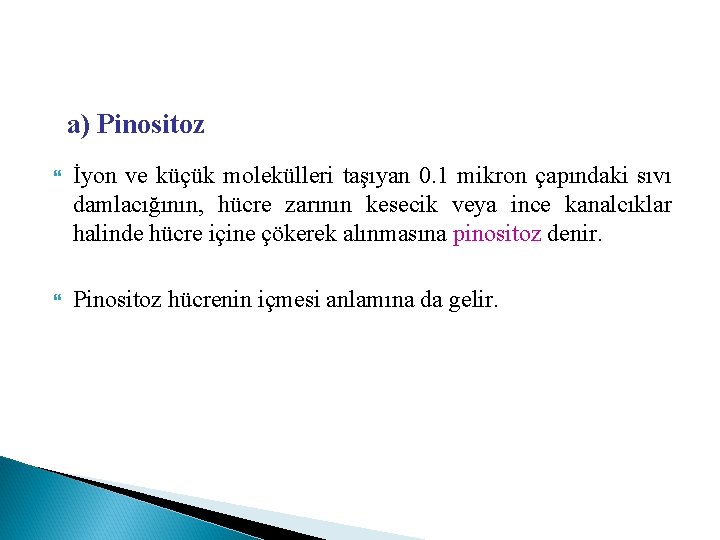 a) Pinositoz

İyon ve küçük molekülleri taşıyan 0.1 mikron çapındaki sıvı damlacığının, hücre zarının kesecik veya ince kanalcıklar halinde hücre içine çökerek alınmasına pinositoz denir.

Pinositoz hücrenin içmesi anlamına da gelir.